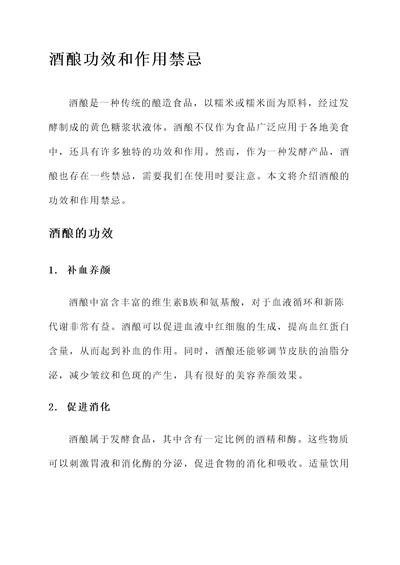 酒酿功效和作用禁忌

酒酿是一种传统的酿造食品，以糯米或糯米面为原料，经过发酵制成的黄色糖浆状液体。酒酿不仅作为食品广泛应用于各地美食中，还具有许多独特的功效和作用。然而，作为一种发酵产品，酒酿也存在一些禁忌，需要我们在使用时要注意。本文将介绍酒酿的功效和作用禁忌。

酒酿的功效

1. 补血养颜

酒酿中富含丰富的维生素B族和氨基酸，对于血液循环和新陈代谢非常有益。酒酿可以促进血液中红细胞的生成，提高血红蛋白含量，从而起到补血的作用。同时，酒酿还能够调节皮肤的油脂分泌，减少皱纹和色斑的产生，具有很好的美容养颜效果。

2. 促进消化

酒酿属于发酵食品，其中含有一定比例的酒精和酶。这些物质可以刺激胃液和消化酶的分泌，促进食物的消化和吸收。适量饮用